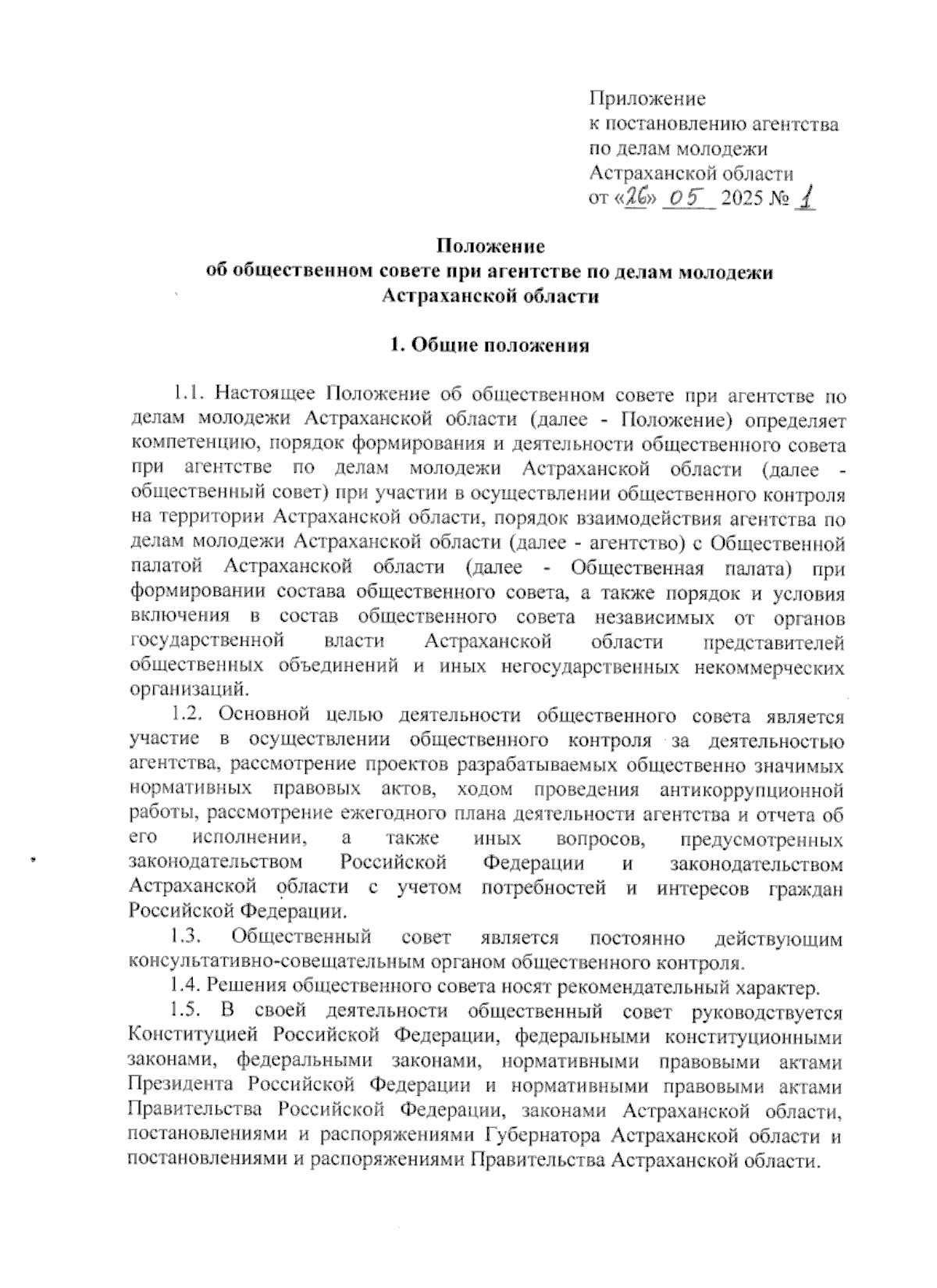 Приложение
к постановлению агентства
по делам молодежи
Астраханской области
от «26» 05 2025 № 1

Положение
об общественном совете при агентстве по делам молодежи
Астраханской области

1. Общие положения

1.1. Настоящее Положение об общественном совете при агентстве по делам молодежи Астраханской области (далее - Положение) определяет компетенцию, порядок формирования и деятельности общественного совета при агентстве по делам молодежи Астраханской области (далее - общественный совет) при участии в осуществлении общественного контроля на территории Астраханской области, порядок взаимодействия агентства по делам молодежи Астраханской области (далее - агентство) с Общественной палатой Астраханской области (далее - Общественная палата) при формировании состава общественного совета, а также порядок и условия включения в состав общественного совета независимых от органов государственной власти Астраханской области представителей общественных объединений и иных негосударственных некоммерческих организаций.

1.2. Основной целью деятельности общественного совета является участие в осуществлении общественного контроля за деятельностью агентства, рассмотрение проектов разрабатываемых общественно значимых нормативных правовых актов, ходом проведения антикоррупционной работы, рассмотрение ежегодного плана деятельности агентства и отчета об его исполнении, а также иных вопросов, предусмотренных законодательством Российской Федерации и законодательством Астраханской области с учетом потребностей и интересов граждан Российской Федерации.

1.3. Общественный совет является постоянно действующим консультативно-совещательным органом общественного контроля.

1.4. Решения общественного совета носят рекомендательный характер.

1.5. В своей деятельности общественный совет руководствуется Конституцией Российской Федерации, федеральными конституционными законами, федеральными законами, нормативными правовыми актами Президента Российской Федерации и нормативными правовыми актами Правительства Российской Федерации, законами Астраханской области, постановлениями и распоряжениями Губернатора Астраханской области и постановлениями и распоряжениями Правительства Астраханской области.